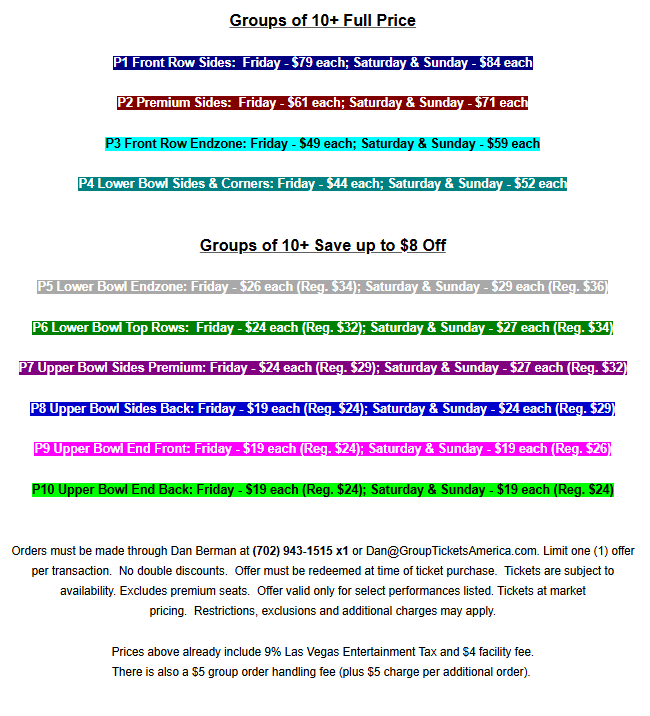 Groups of 10+ Full Price

P1 Front Row Sides: Friday - \$79 each; Saturday & Sunday - \$84 each

P2 Premium Sides: Friday - \$61 each; Saturday & Sunday - \$71 each

P3 Front Row Endzone: Friday - \$49 each; Saturday & Sunday - \$59 each

P4 Lower Bowl Sides & Corners: Friday - \$44 each; Saturday & Sunday - \$52 each

Groups of 10+ Save up to \$8 Off

P5 Lower Bowl Endzone: Friday - \$26 each (Reg. \$34); Saturday & Sunday - \$29 each (Reg. \$36)

P6 Lower Bowl Top Rows: Friday - \$24 each (Reg. \$32); Saturday & Sunday - \$27 each (Reg. \$34)

P7 Upper Bowl Sides Premium: Friday - \$24 each (Reg. \$29); Saturday & Sunday - \$27 each (Reg. \$32)

P8 Upper Bowl Sides Back: Friday - \$19 each (Reg. \$24); Saturday & Sunday - \$24 each (Reg. \$29)

P9 Upper Bowl End Front: Friday - \$19 each (Reg. \$24); Saturday & Sunday - \$19 each (Reg. \$26)

P10 Upper Bowl End Back: Friday - \$19 each (Reg. \$24); Saturday & Sunday - \$19 each (Reg. \$24)

Orders must be made through Dan Berman at (702) 943-1515 x1 or Dan@GroupTicketsAmerica.com. Limit one (1) offer per transaction. No double discounts. Offer must be redeemed at time of ticket purchase. Tickets are subject to availability. Excludes premium seats. Offer valid only for select performances listed. Tickets at market pricing. Restrictions, exclusions and additional charges may apply.

Prices above already include 9% Las Vegas Entertainment Tax and \$4 facility fee. There is also a \$5 group order handling fee (plus \$5 charge per additional order).